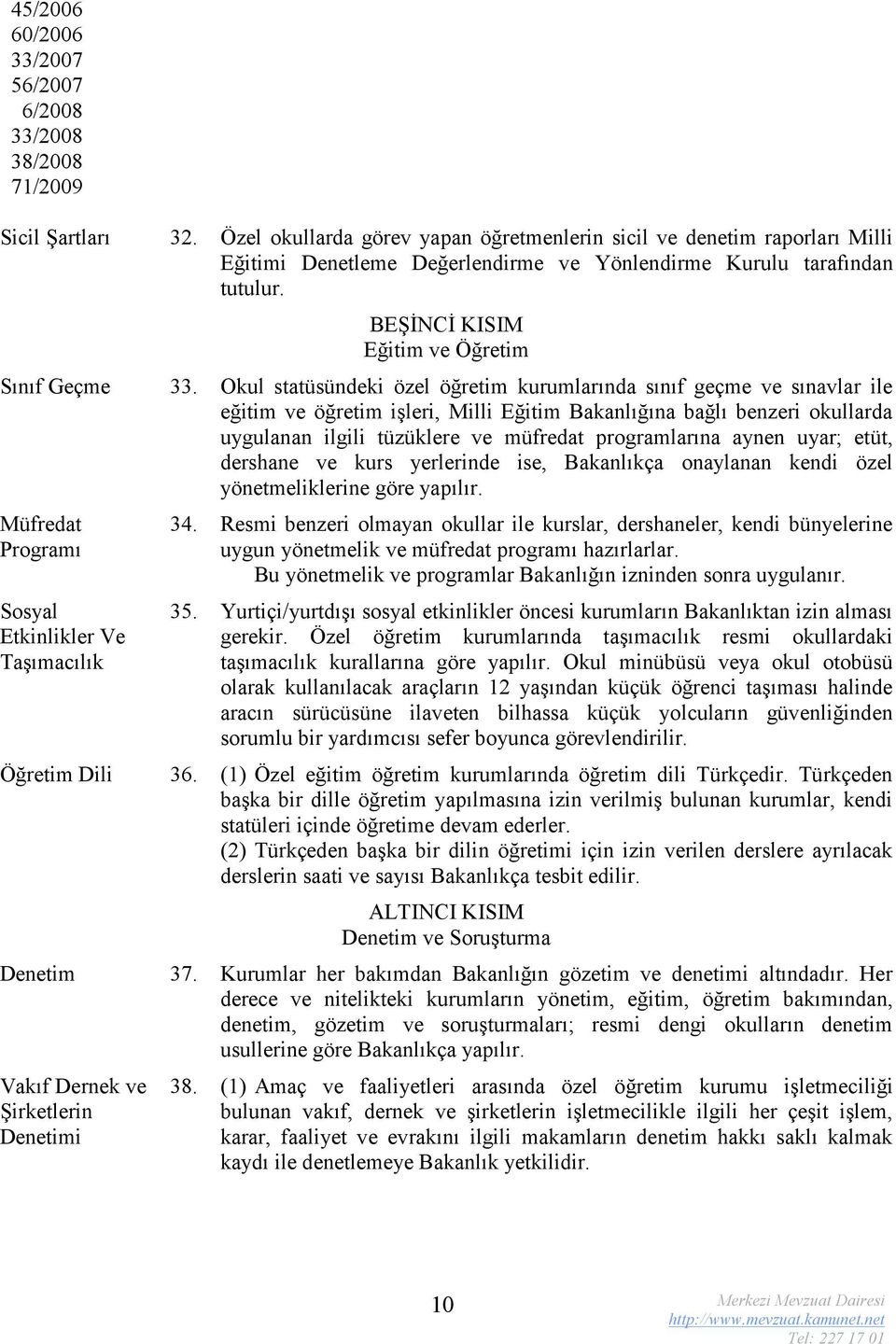 45/2006
60/2006
33/2007
56/2007
6/2008
33/2008
38/2008
71/2009

Sicil Şartları

32. Özel okullarda görev yapan öğretmenlerin sicil ve denetim raporları Milli Eğitimi Denetleme Değerlendirme ve Yönlendirme Kurulu tarafından tutulur.

BEŞİNCİ KISIM
Eğitim ve Öğretim

Sınıf Geçme

33. Okul statüsündeki özel öğretim kurumlarında sınıf geçme ve sınavlar ile eğitim ve öğretim işleri, Milli Eğitim Bakanlığına bağlı benzeri okullarda uygulanan ilgili tüzüklere ve müfredat programlarına aynen uyar; etüt, dershane ve kurs yerlerinde ise, Bakanlıkça onaylanan kendi özel yönetmeliklerine göre yapılır.

Müfredat Programı

34. Resmi benzeri olmayan okullar ile kurslar, dershaneler, kendi bünyelerine uygun yönetmelik ve müfredat programı hazırlarlar.
Bu yönetmelik ve programlar Bakanlığın izninden sonra uygulanır.

Sosyal Etkinlikler Ve Taşımacılık

35. Yurtiçi/yurtdışı sosyal etkinlikler öncesi kurumların Bakanlıktan izin alması gerekir. Özel öğretim kurumlarında taşımacılık resmi okullardaki taşımacılık kurallarına göre yapılır. Okul minübüsü veya okul otobüsü olarak kullanılacak araçların 12 yaşından küçük öğrenci taşıması halinde aracın sürücüsüne ilaveten bilhassa küçük yolcuların güvenliğinden sorumlu bir yardımcısı sefer boyunca görevlendirilir.

Öğretim Dili

36. (1) Özel eğitim öğretim kurumlarında öğretim dili Türkçedir. Türkçeden başka bir dille öğretim yapılmasına izin verilmiş bulunan kurumlar, kendi statüleri içinde öğretime devam ederler.
(2) Türkçeden başka bir dilin öğretimi için izin verilen derslere ayrılacak derslerin saati ve sayısı Bakanlıkça tesbit edilir.

ALTINCI KISIM
Denetim ve Soruşturma

Denetim

37. Kurumlar her bakımdan Bakanlığın gözetim ve denetimi altındadır. Her derece ve nitelikteki kurumların yönetim, eğitim, öğretim bakımından, denetim, gözetim ve soruşturmaları; resmi dengi okulların denetim usullerine göre Bakanlıkça yapılır.

Vakıf Dernek ve Şirketlerin Denetimi

38. (1) Amaç ve faaliyetleri arasında özel öğretim kurumu işletmeciliği bulunan vakıf, dernek ve şirketlerin işletmecilikle ilgili her çeşit işlem, karar, faaliyet ve evrakını ilgili makamların denetim hakkı saklı kalmak kaydı ile denetlemeye Bakanlık yetkilidir.

10

Merkezi Mevzuat Dairesi
http://www.mevzuat.kamunet.net
Tel: 227 17 01